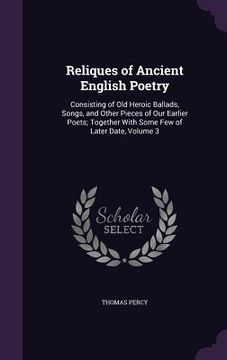 Reliques of Ancient English Poetry

Consisting of Old Heroic Ballads, Songs, and Other Pieces of Our Earlier Poets; Together With Some Few of Later Date, Volume 3

Scholar SELECT

THOMAS PERCY